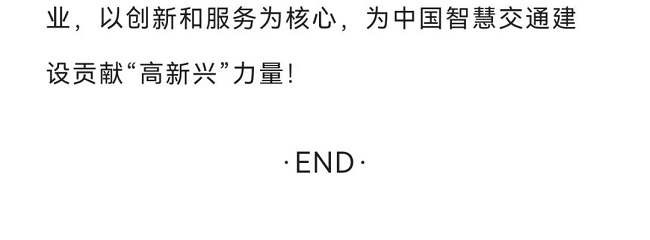 业，以创新和服务为核心，为中国智慧交通建设贡献“高新兴”力量！

·END·